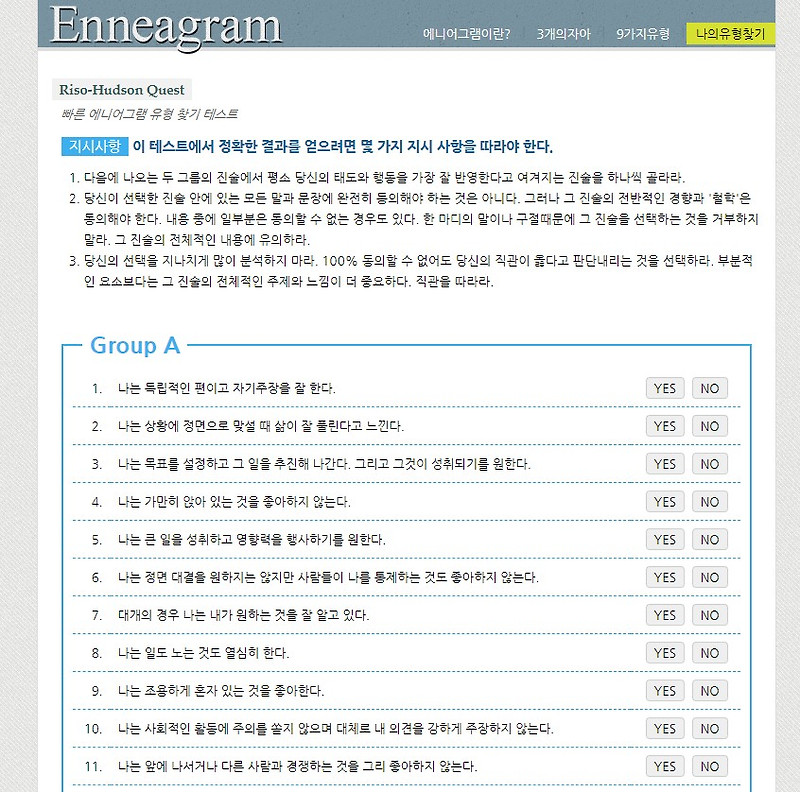 Enneagram

에니어그램이란? 3개의자아 9가지유형 나의유형찾기

Riso-Hudson Quest

빠른 에니어그램 유형 찾기 테스트

지시사항 이 테스트에서 정확한 결과를 얻으려면 몇 가지 지시 사항을 따라야 한다.

1. 다음에 나오는 두 그룹의 진술에서 평소 당신의 태도와 행동을 가장 잘 반영한다고 여겨지는 진술을 하나씩 골라라.
2. 당신이 선택한 진술 안에 있는 모든 말과 문장에 완전히 동의해야 하는 것은 아니다. 그러나 그 진술의 전반적인 경향과 '철학'은 동의해야 한다. 내용 중에 일부분은 동의할 수 없는 경우도 있다. 한 마디의 말이나 구절때문에 그 진술을 선택하는 것을 거부하지 말라. 그 진술의 전체적인 내용에 유의하라.
3. 당신의 선택을 지나치게 많이 분석하지 마라. 100% 동의할 수 없어도 당신의 직관이 옳다고 판단내리는 것을 선택하라. 부분적인 요소보다는 그 진술의 전체적인 주제와 느낌이 더 중요하다. 직관을 따라라.

Group A

1. 나는 독립적인 편이고 자기주장을 잘 한다. YES NO
2. 나는 상황에 정면으로 맞설 때 삶이 잘 풀린다고 느낀다. YES NO
3. 나는 목표를 설정하고 그 일을 추진해 나간다. 그리고 그것이 성취되기를 원한다. YES NO
4. 나는 가만히 앉아 있는 것을 좋아하지 않는다. YES NO
5. 나는 큰 일을 성취하고 영향력을 행사하기를 원한다. YES NO
6. 나는 정면 대결을 원하지는 않지만 사람들이 나를 통제하는 것도 좋아하지 않는다. YES NO
7. 대개의 경우 나는 내가 원하는 것을 잘 알고 있다. YES NO
8. 나는 일도 노는 것도 열심히 한다. YES NO
9. 나는 조용하게 혼자 있는 것을 좋아한다. YES NO
10. 나는 사회적인 활동에 주의를 쏟지 않으며 대체로 내 의견을 강하게 주장하지 않는다. YES NO
11. 나는 앞에 나서거나 다른 사람과 경쟁하는 것을 그리 좋아하지 않는다. YES NO